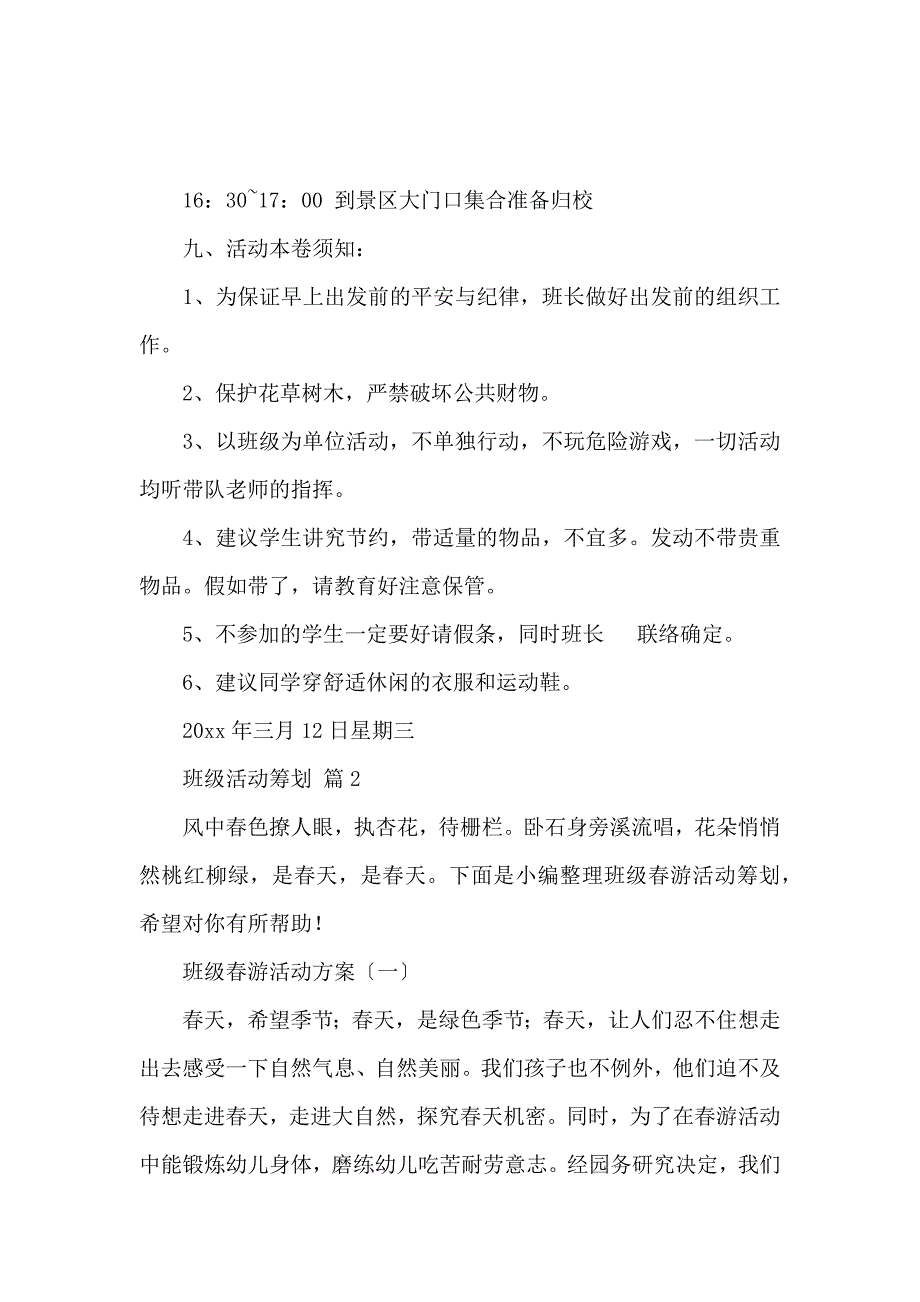 16：30~17：00 到景区大门口集合准备归校

九、活动本卷须知：

1、为保证早上出发前的平安与纪律，班长做好出发前的组织工作。

2、保护花草树木，严禁破坏公共财物。

3、以班级为单位活动，不单独行动，不玩危险游戏，一切活动均听带队老师的指挥。

4、建议学生讲究节约，带适量的物品，不宜多。发动不带贵重物品。假如带了，请教育好注意保管。

5、不参加的学生一定要好请假条，同时班长　联络确定。

6、建议同学穿舒适休闲的衣服和运动鞋。

20xx 年三月 12 日星期三

班级活动筹划 篇 2

风中春色撩人眼，执杏花，待栅栏。卧石身旁溪流唱，花朵悄悄然桃红柳绿，是春天，是春天。下面是小编整理班级春游活动筹划，希望对你有所帮助！

班级春游活动方案〔一〕

春天，希望季节；春天，是绿色季节；春天，让人们忍不住想走出去感受一下自然气息、自然美丽。我们孩子也不例外，他们迫不及待想走进春天，走进大自然，探究春天机密。同时，为了在春游活动中能锻炼幼儿身体，磨练幼儿吃苦耐劳意志。经园务研究决定，我们